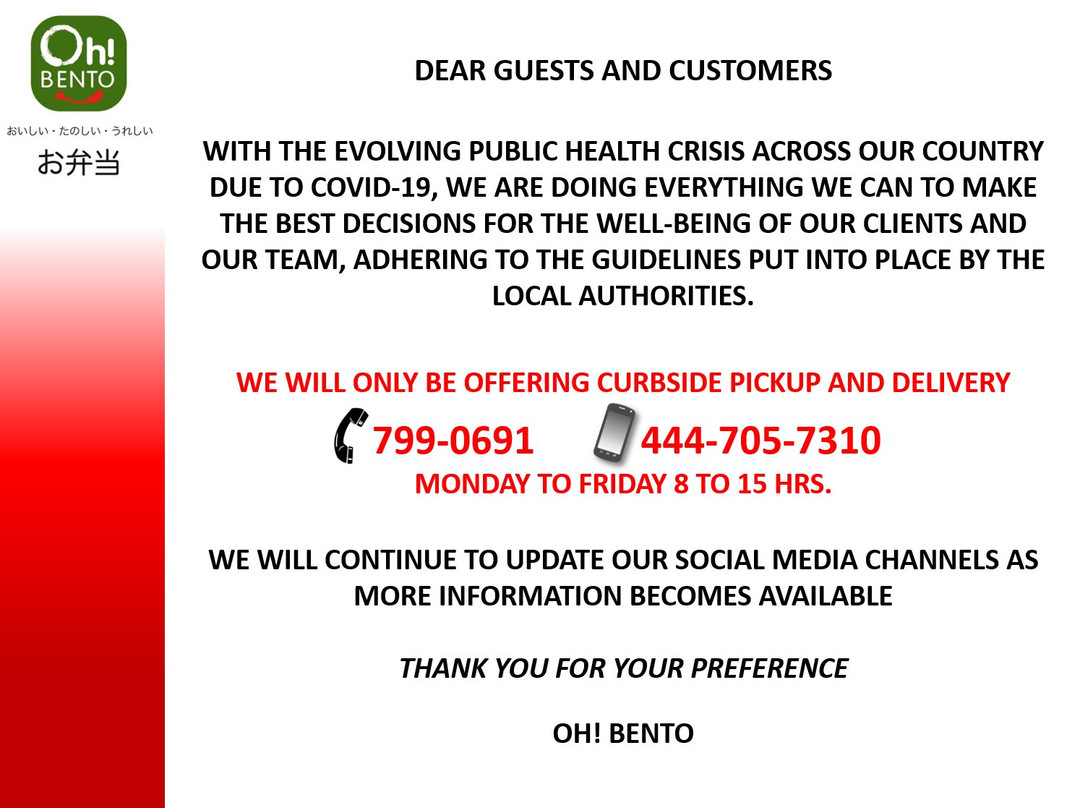 Oh! BENTO

おいしい・たのしい・うれしい

お弁当

DEAR GUESTS AND CUSTOMERS

WITH THE EVOLVING PUBLIC HEALTH CRISIS ACROSS OUR COUNTRY DUE TO COVID-19, WE ARE DOING EVERYTHING WE CAN TO MAKE THE BEST DECISIONS FOR THE WELL-BEING OF OUR CLIENTS AND OUR TEAM, ADHERING TO THE GUIDELINES PUT INTO PLACE BY THE LOCAL AUTHORITIES.

WE WILL ONLY BE OFFERING CURBSIDE PICKUP AND DELIVERY

799-0691 444-705-7310

MONDAY TO FRIDAY 8 TO 15 HRS.

WE WILL CONTINUE TO UPDATE OUR SOCIAL MEDIA CHANNELS AS MORE INFORMATION BECOMES AVAILABLE

THANK YOU FOR YOUR PREFERENCE

OH! BENTO